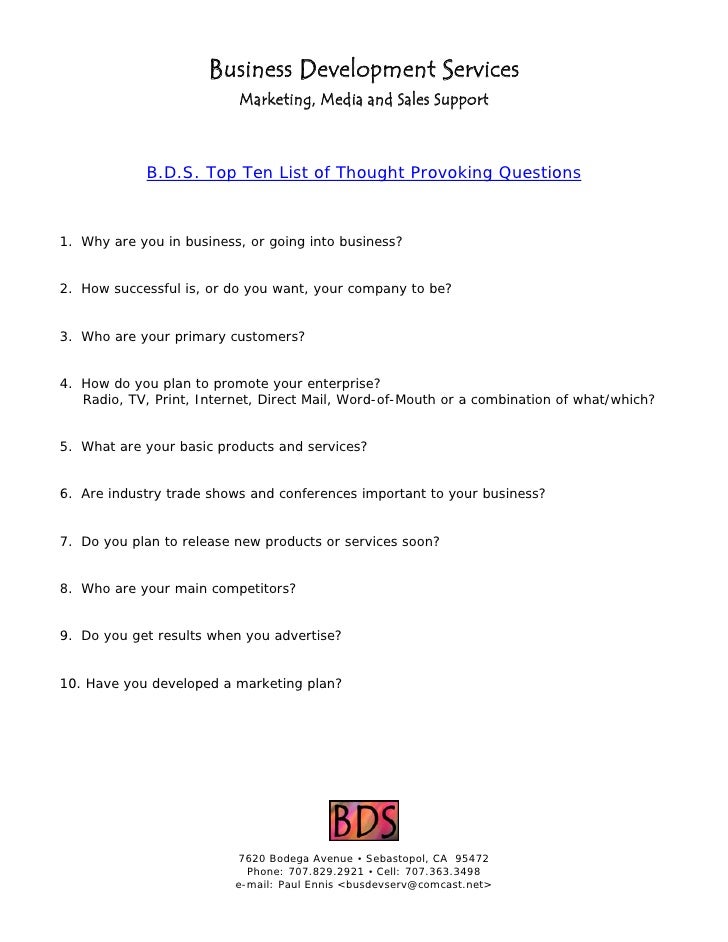 Business Development Services
Marketing, Media and Sales Support

B.D.S. Top Ten List of Thought Provoking Questions

1. Why are you in business, or going into business?

2. How successful is, or do you want, your company to be?

3. Who are your primary customers?

4. How do you plan to promote your enterprise?
Radio, TV, Print, Internet, Direct Mail, Word-of-Mouth or a combination of what/which?

5. What are your basic products and services?

6. Are industry trade shows and conferences important to your business?

7. Do you plan to release new products or services soon?

8. Who are your main competitors?

9. Do you get results when you advertise?

10. Have you developed a marketing plan?

BDS

7620 Bodega Avenue • Sebastopol, CA 95472
Phone: 707.829.2921 • Cell: 707.363.3498
e-mail: Paul Ennis <busdevserv@comcast.net>